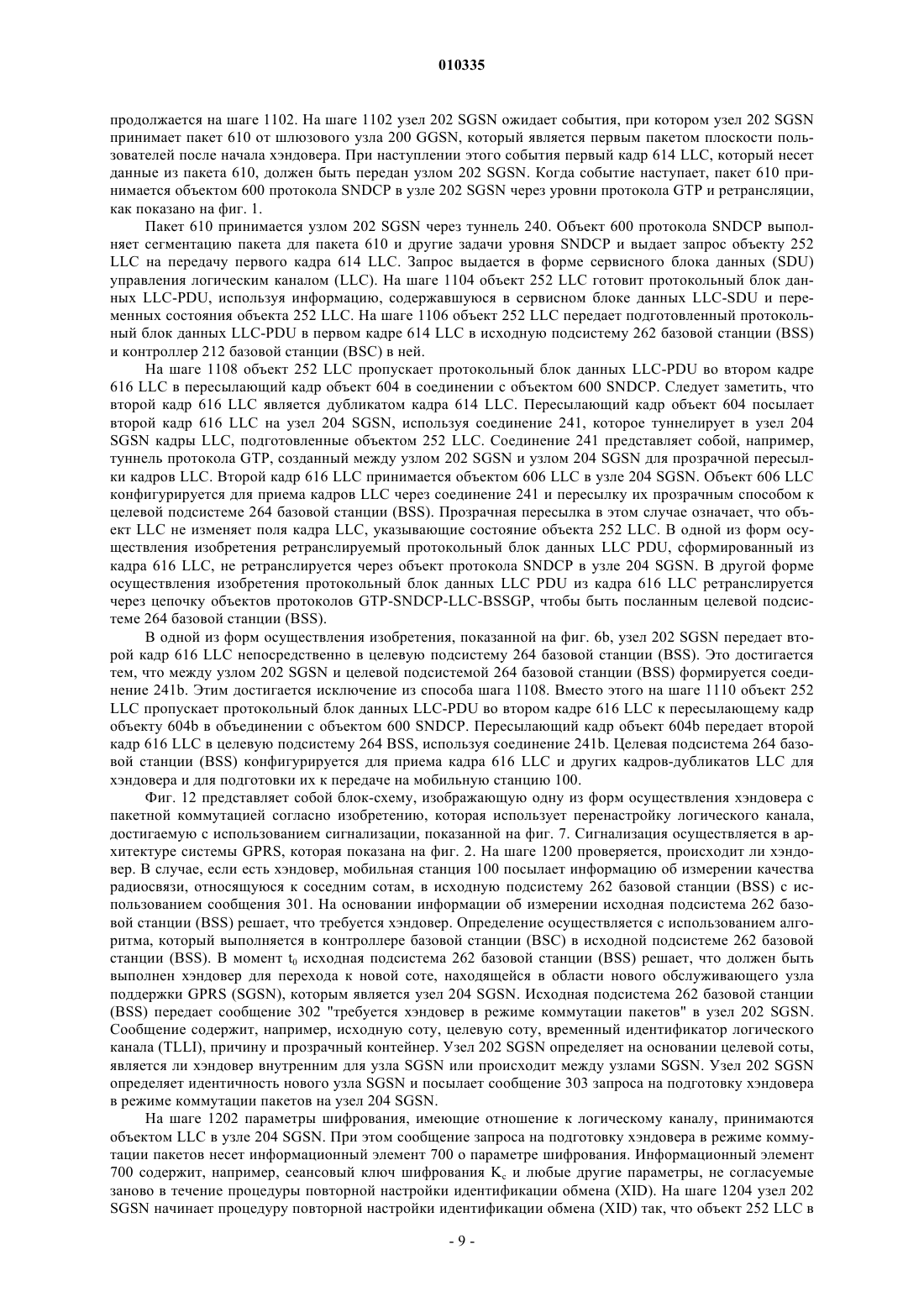 010335

продолжается на шаге 1102. На шаге 1102 узел 202 SGSN ожидает события, при котором узел 202 SGSN принимает пакет 610 от шлюзового узла 200 GGSN, который является первым пакетом плоскости пользователей после начала хэндовера. При наступлении этого события первый кадр 614 LLC, который несет данные из пакета 610, должен быть передан узлом 202 SGSN. Когда событие наступает, пакет 610 принимается объектом 600 протокола SNDCP в узле 202 SGSN через уровни протокола GTP и ретрансляции, как показано на фиг. 1.

Пакет 610 принимается узлом 202 SGSN через туннель 240. Объект 600 протокола SNDCP выполняет сегментацию пакета для пакета 610 и другие задачи уровня SNDCP и выдает запрос объекту 252 LLC на передачу первого кадра 614 LLC. Запрос выдается в форме сервисного блока данных (SDU) управления логическим каналом (LLC). На шаге 1104 объект 252 LLC готовит протокольный блок данных LLC-PDU, используя информацию, содержавшуюся в сервисном блоке данных LLC-SDU и переменных состояния объекта 252 LLC. На шаге 1106 объект 252 LLC передает подготовленный протокольный блок данных LLC-PDU в первом кадре 614 LLC в исходную подсистему 262 базовой станции (BSS) и контроллер 212 базовой станции (BSC) в ней.

На шаге 1108 объект 252 LLC пропускает протокольный блок данных LLC-PDU во втором кадре 616 LLC в пересылающий кадр объект 604 в соединении с объектом 600 SNDCP. Следует заметить, что второй кадр 616 LLC является дубликатом кадра 614 LLC. Пересылающий кадр объект 604 посылает второй кадр 616 LLC на узел 204 SGSN, используя соединение 241, которое туннелирует в узел 204 SGSN кадры LLC, подготовленные объектом 252 LLC. Соединение 241 представляет собой, например, туннель протокола GTP, созданный между узлом 202 SGSN и узлом 204 SGSN для прозрачной пересылки кадров LLC. Второй кадр 616 LLC принимается объектом 606 LLC в узле 204 SGSN. Объект 606 LLC конфигурируется для приема кадров LLC через соединение 241 и пересылку их прозрачным способом к целевой подсистеме 264 базовой станции (BSS). Прозрачная пересылка в этом случае означает, что объект LLC не изменяет поля кадра LLC, указывающие состояние объекта 252 LLC. В одной из форм осуществления изобретения ретранслируемый протокольный блок данных LLC PDU, сформированный из кадра 616 LLC, не ретранслируется через объект протокола SNDCP в узле 204 SGSN. В другой форме осуществления изобретения протокольный блок данных LLC PDU из кадра 616 LLC ретранслируется через цепочку объектов протоколов GTP-SNDCP-LLC-BSSGP, чтобы быть посланным целевой подсистеме 264 базовой станции (BSS).

В одной из форм осуществления изобретения, показанной на фиг. 6b, узел 202 SGSN передает второй кадр 616 LLC непосредственно в целевую подсистему 264 базовой станции (BSS). Это достигается тем, что между узлом 202 SGSN и целевой подсистемой 264 базовой станции (BSS) формируется соединение 241b. Этим достигается исключение из способа шага 1108. Вместо этого на шаге 1110 объект 252 LLC пропускает протокольный блок данных LLC-PDU во втором кадре 616 LLC к пересылающему кадр объекту 604b в объединении с объектом 600 SNDCP. Пересылающий кадр объект 604b передает второй кадр 616 LLC в целевую подсистему 264 BSS, используя соединение 241b. Целевая подсистема 264 базовой станции (BSS) конфигурируется для приема кадра 616 LLC и других кадров-дубликатов LLC для хэндовера и для подготовки их к передаче на мобильную станцию 100.

Фиг. 12 представляет собой блок-схему, изображающую одну из форм осуществления хэндовера с пакетной коммутацией согласно изобретению, которая использует перенастройку логического канала, достигаемую с использованием сигнализации, показанной на фиг. 7. Сигнализация осуществляется в архитектуре системы GPRS, которая показана на фиг. 2. На шаге 1200 проверяется, происходит ли хэндовер. В случае, если есть хэндовер, мобильная станция 100 посылает информацию об измерении качества радиосвязи, относящуюся к соседним сотам, в исходную подсистему 262 базовой станции (BSS) с использованием сообщения 301. На основании информации об измерении исходная подсистема 262 базовой станции (BSS) решает, что требуется хэндовер. Определение осуществляется с использованием алгоритма, который выполняется в контроллере базовой станции (BSC) в исходной подсистеме 262 базовой станции (BSS). В момент $t_0$ исходная подсистема 262 базовой станции (BSS) решает, что должен быть выполнен хэндовер для перехода к новой соте, находящейся в области нового обслуживающего узла поддержки GPRS (SGSN), которым является узел 204 SGSN. Исходная подсистема 262 базовой станции (BSS) передает сообщение 302 "требуется хэндовер в режиме коммутации пакетов" в узел 202 SGSN. Сообщение содержит, например, исходную соту, целевую соту, временный идентификатор логического канала (TLLI), причину и прозрачный контейнер. Узел 202 SGSN определяет на основании целевой соты, является ли хэндовер внутренним для узла SGSN или происходит между узлами SGSN. Узел 202 SGSN определяет идентичность нового узла SGSN и посылает сообщение 303 запроса на подготовку хэндовера в режиме коммутации пакетов на узел 204 SGSN.

На шаге 1202 параметры шифрования, имеющие отношение к логическому каналу, принимаются объектом LLC в узле 204 SGSN. При этом сообщение запроса на подготовку хэндовера в режиме коммутации пакетов несет информационный элемент 700 о параметре шифрования. Информационный элемент 700 содержит, например, сеансовый ключ шифрования $K_c$ и любые другие параметры, не согласуемые заново в течение процедуры повторной настройки идентификации обмена (XID). На шаге 1204 узел 202 SGSN начинает процедуру повторной настройки идентификации обмена (XID) так, что объект 252 LLC в

- 9 -